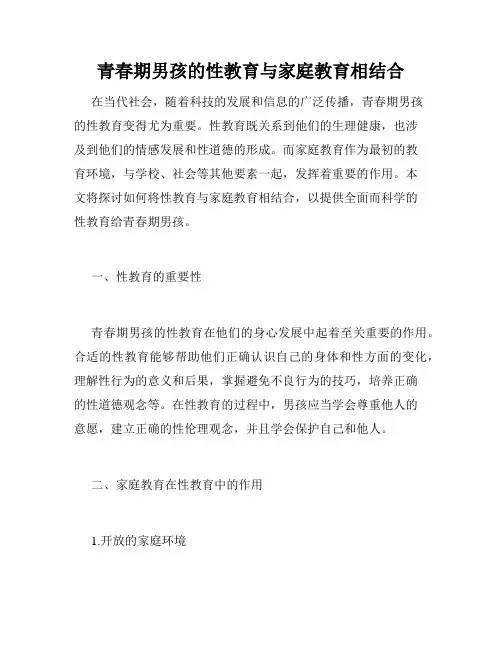 青春期男孩的性教育与家庭教育相结合

在当代社会，随着科技的发展和信息的广泛传播，青春期男孩的性教育变得尤为重要。性教育既关系到他们的生理健康，也涉及到他们的情感发展和性道德的形成。而家庭教育作为最初的教育环境，与学校、社会等其他要素一起，发挥着重要的作用。本文将探讨如何将性教育与家庭教育相结合，以提供全面而科学的性教育给青春期男孩。

一、性教育的重要性

青春期男孩的性教育在他们的身心发展中起着至关重要的作用。合适的性教育能够帮助他们正确认识自己的身体和性方面的变化，理解性行为的意义和后果，掌握避免不良行为的技巧，培养正确的性道德观念等。在性教育的过程中，男孩应当学会尊重他人的意愿，建立正确的性伦理观念，并且学会保护自己和他人。

二、家庭教育在性教育中的作用

1.开放的家庭环境